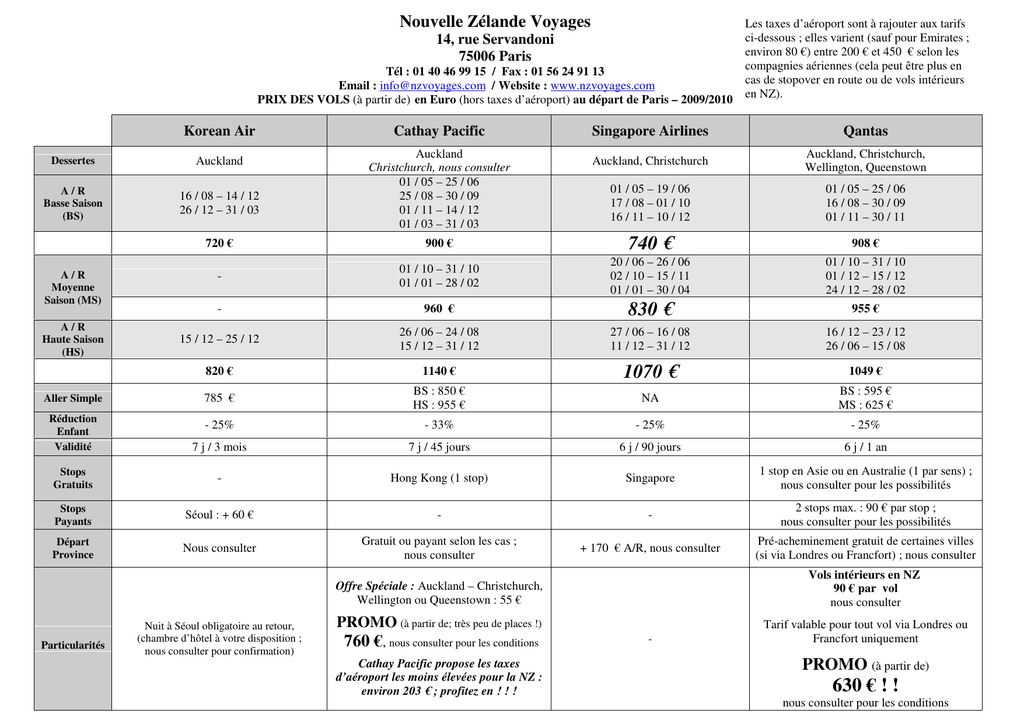 Nouvelle Zélande Voyages
14, rue Servandoni
75006 Paris
Tél : 01 40 46 99 15 / Fax : 01 56 24 91 13
Email : info@nzvoyages.com / Website : www.nzvoyages.com
PRIX DES VOLS (à partir de) en Euro (hors taxes d'aéroport) au départ de Paris – 2009/2010

Les taxes d'aéroport sont à rajouter aux tarifs ci-dessous ; elles varient (sauf pour Emirates ; environ 80 €) entre 200 € et 450 € selon les compagnies aériennes (cela peut être plus en cas de stopover en route ou de vols intérieurs en NZ).

| | Korean Air | Cathay Pacific | Singapore Airlines | Qantas |
|---|---|---|---|---|
| Dessertes | Auckland | Auckland Christchurch, nous consulter | Auckland, Christchurch | Auckland, Christchurch, Wellington, Queenstown |
| A / R Basse Saison (BS) | 16 / 08 – 14 / 12 26 / 12 – 31 / 03 | 01 / 05 – 25 / 06 25 / 08 – 30 / 09 01 / 11 – 14 / 12 01 / 03 – 31 / 03 | 01 / 05 – 19 / 06 17 / 08 – 01 / 10 16 / 11 – 10 / 12 | 01 / 05 – 25 / 06 16 / 08 – 30 / 09 01 / 11 – 30 / 11 |
| | 720 € | 900 € | 740 € | 908 € |
| A / R Moyenne Saison (MS) | - | 01 / 10 – 31 / 10 01 / 01 – 28 / 02 | 20 / 06 – 26 / 06 02 / 10 – 15 / 11 01 / 01 – 30 / 04 | 01 / 10 – 31 / 10 01 / 12 – 15 / 12 24 / 12 – 28 / 02 |
| | - | 960 € | 830 € | 955 € |
| A / R Haute Saison (HS) | 15 / 12 – 25 / 12 | 26 / 06 – 24 / 08 15 / 12 – 31 / 12 | 27 / 06 – 16 / 08 11 / 12 – 31 / 12 | 16 / 12 – 23 / 12 26 / 06 – 15 / 08 |
| | 820 € | 1140 € | 1070 € | 1049 € |
| Aller Simple | 785 € | BS : 850 € HS : 955 € | NA | BS : 595 € MS : 625 € |
| Réduction Enfant | - 25% | - 33% | - 25% | - 25% |
| Validité | 7 j / 3 mois | 7 j / 45 jours | 6 j / 90 jours | 6 j / 1 an |
| Stops Gratuits | - | Hong Kong (1 stop) | Singapore | 1 stop en Asie ou en Australie (1 par sens) ; nous consulter pour les possibilités |
| Stops Payants | Séoul : + 60 € | - | - | 2 stops max. : 90 € par stop ; nous consulter pour les possibilités |
| Départ Province | Nous consulter | Gratuit ou payant selon les cas ; nous consulter | + 170 € A/R, nous consulter | Pré-acheminement gratuit de certaines villes (si via Londres ou Francfort) ; nous consulter |
| Particularités | Nuit à Séoul obligatoire au retour, (chambre d'hôtel à votre disposition ; nous consulter pour confirmation) | Offre Spéciale : Auckland – Christchurch, Wellington ou Queenstown : 55 € PROMO (à partir de; très peu de places !) 760 €, nous consulter pour les conditions Cathay Pacific propose les taxes d'aéroport les moins élevées pour la NZ : environ 203 € ; profitez en ! ! ! | - | Vols intérieurs en NZ 90 € par vol nous consulter Tarif valable pour tout vol via Londres ou Francfort uniquement PROMO (à partir de) 630 € ! ! nous consulter pour les conditions |